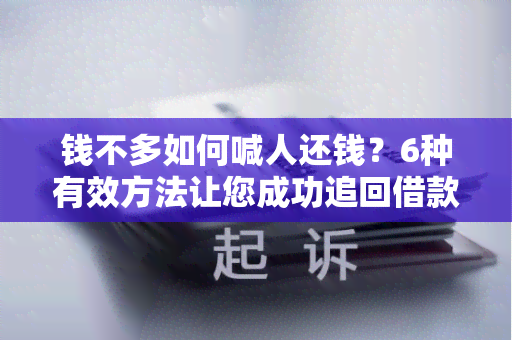 钱不多如何喊人还钱？6种有效方法让您成功追回借款

起 诉